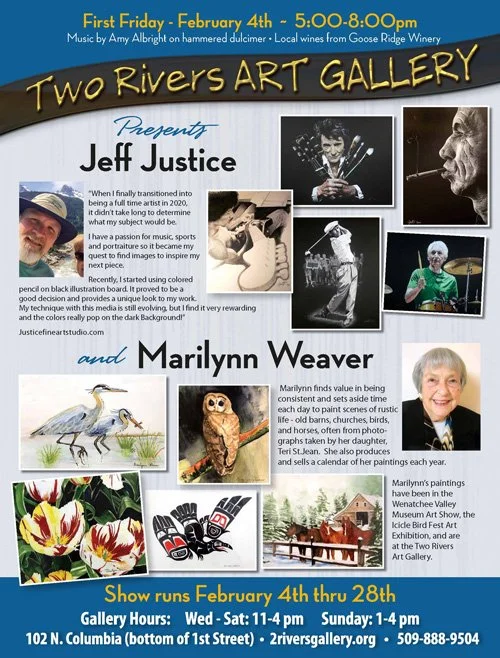 First Friday - February 4th ~ 5:00-8:00pm

Music by Amy Albright on hammered dulcimer • Local wines from Goose Ridge Winery

Two Rivers ART GALLERY

Presents

Jeff Justice

"When I finally transitioned into being a full time artist in 2020, it didn't take long to determine what my subject would be.

I have a passion for music, sports and portraiture so it became my quest to find images to inspire my next piece.

Recently, I started using colored pencil on black illustration board. It proved to be a good decision and provides a unique look to my work. My technique with this media is still evolving, but I find it very rewarding and the colors really pop on the dark Background!"

Justicefineartstudio.com

and Marilynn Weaver

Marilynn finds value in being consistent and sets aside time each day to paint scenes of rustic life - old barns, churches, birds, and horses, often from photographs taken by her daughter, Teri St.Jean. She also produces and sells a calendar of her paintings each year.

Marilynn's paintings have been in the Wenatchee Valley Museum Art Show, the Icicle Bird Fest Art Exhibition, and are at the Two Rivers Art Gallery.

Show runs February 4th thru 28th

Gallery Hours: Wed - Sat: 11-4 pm Sunday: 1-4 pm

102 N. Columbia (bottom of 1st Street) • 2riversgallery.org • 509-888-9504